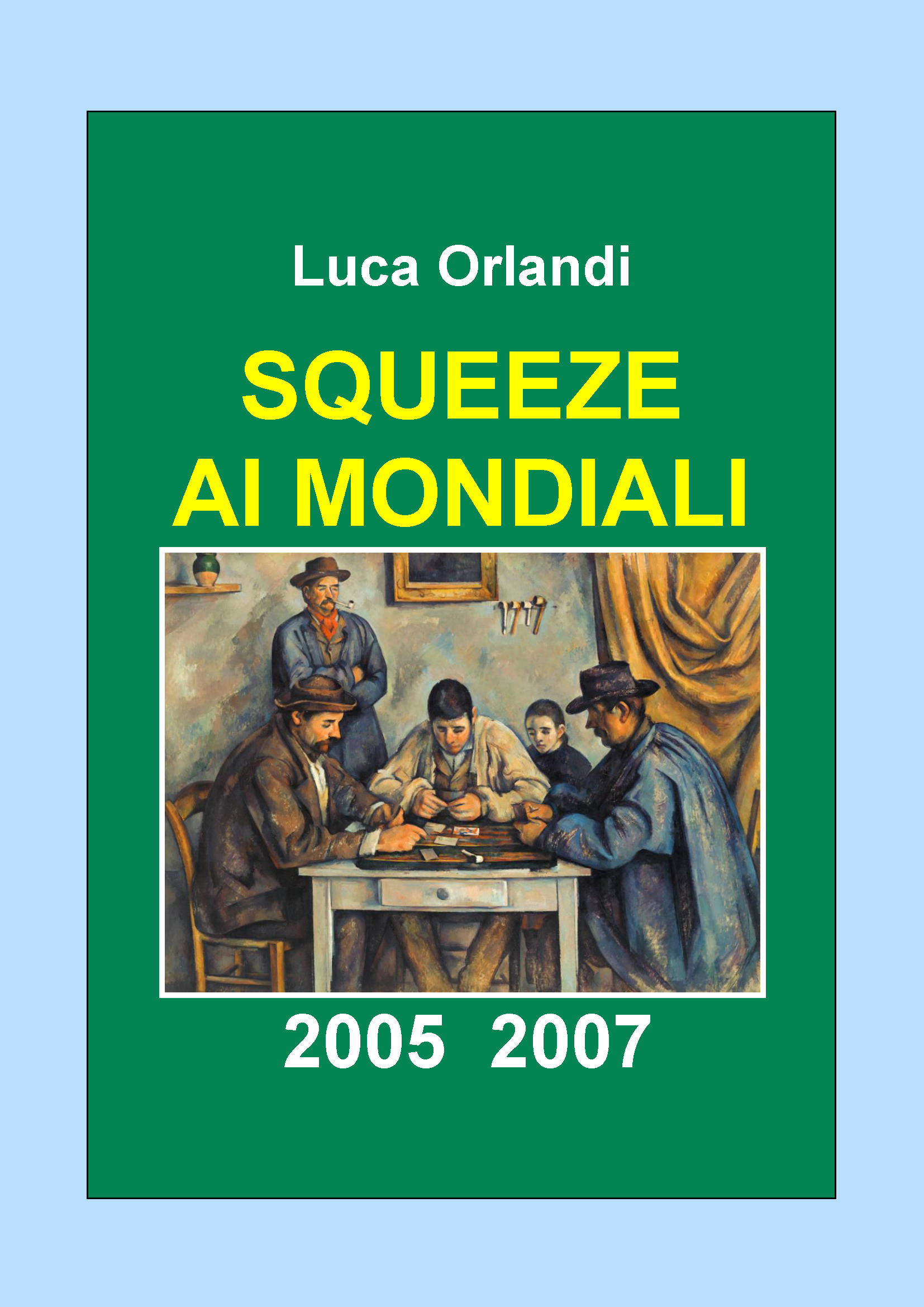 Luca Orlandi

SQUEEZE
AI MONDIALI

2005 2007